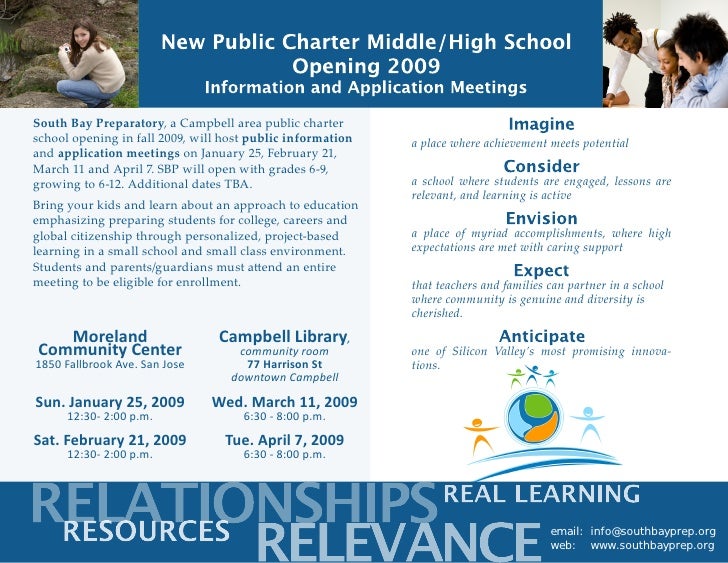 New Public Charter Middle/High School
Opening 2009
Information and Application Meetings

South Bay Preparatory, a Campbell area public charter school opening in fall 2009, will host public information and application meetings on January 25, February 21, March 11 and April 7. SBP will open with grades 6-9, growing to 6-12. Additional dates TBA.

Bring your kids and learn about an approach to education emphasizing preparing students for college, careers and global citizenship through personalized, project-based learning in a small school and small class environment. Students and parents/guardians must attend an entire meeting to be eligible for enrollment.

Moreland Community Center
1850 Fallbrook Ave. San Jose

Sun. January 25, 2009
12:30- 2:00 p.m.

Sat. February 21, 2009
12:30- 2:00 p.m.

Campbell Library,
community room
77 Harrison St
downtown Campbell

Wed. March 11, 2009
6:30 - 8:00 p.m.

Tue. April 7, 2009
6:30 - 8:00 p.m.

Imagine
a place where achievement meets potential

Consider
a school where students are engaged, lessons are relevant, and learning is active

Envision
a place of myriad accomplishments, where high expectations are met with caring support

Expect
that teachers and families can partner in a school where community is genuine and diversity is cherished.

Anticipate
one of Silicon Valley's most promising innovations.

RELATIONSHIPS REAL LEARNING
RESOURCES RELEVANCE

email: info@southbayprep.org
web: www.southbayprep.org